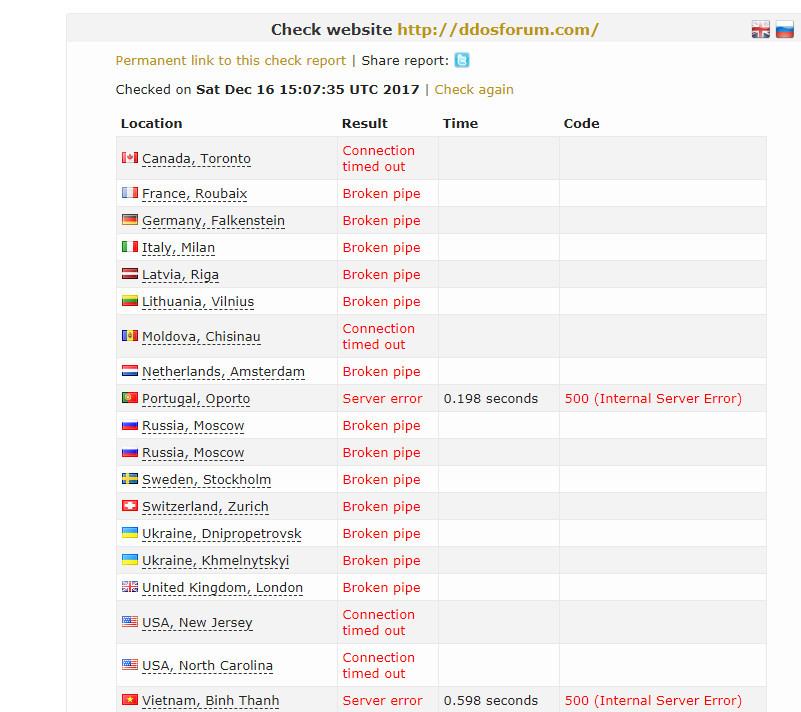 Check website http://ddosforum.com/

Permanent link to this check report | Share report:

Checked on Sat Dec 16 15:07:35 UTC 2017 | Check again

| Location | Result | Time | Code |
|---|---|---|---|
| Canada, Toronto | Connection timed out | | |
| France, Roubaix | Broken pipe | | |
| Germany, Falkenstein | Broken pipe | | |
| Italy, Milan | Broken pipe | | |
| Latvia, Riga | Broken pipe | | |
| Lithuania, Vilnius | Broken pipe | | |
| Moldova, Chisinau | Connection timed out | | |
| Netherlands, Amsterdam | Broken pipe | | |
| Portugal, Oporto | Server error | 0.198 seconds | 500 (Internal Server Error) |
| Russia, Moscow | Broken pipe | | |
| Russia, Moscow | Broken pipe | | |
| Sweden, Stockholm | Broken pipe | | |
| Switzerland, Zurich | Broken pipe | | |
| Ukraine, Dnipropetrovsk | Broken pipe | | |
| Ukraine, Khmelnytskyi | Broken pipe | | |
| United Kingdom, London | Broken pipe | | |
| USA, New Jersey | Connection timed out | | |
| USA, North Carolina | Connection timed out | | |
| Vietnam, Binh Thanh | Server error | 0.598 seconds | 500 (Internal Server Error) |